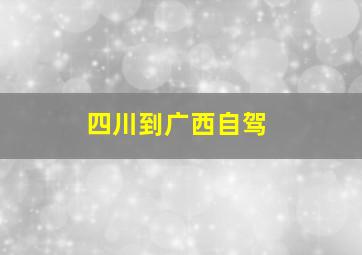 四川到广西自驾